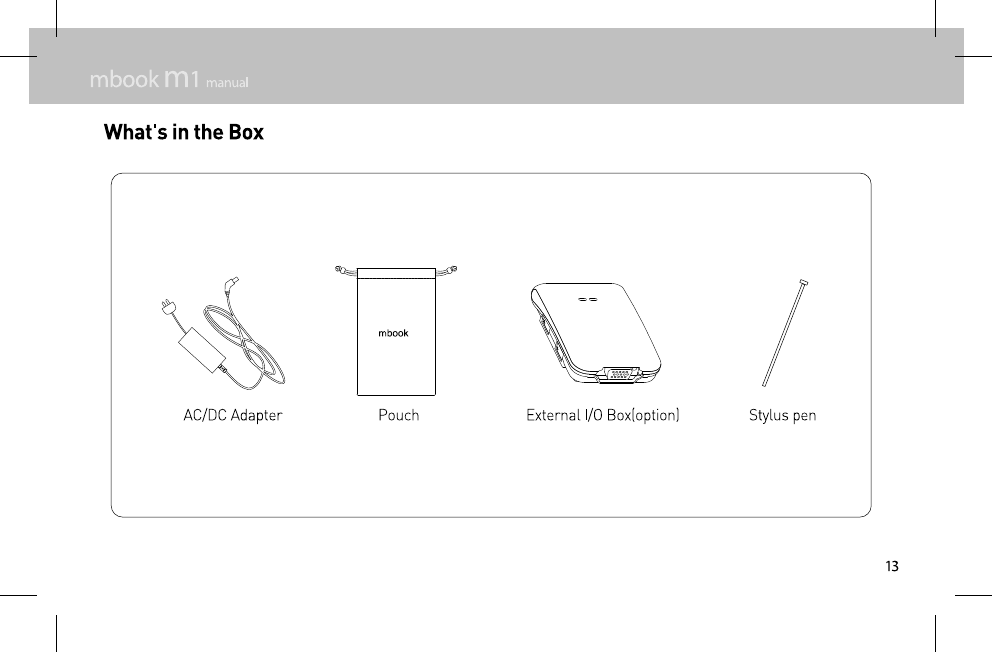 mbook m1 manual

What's in the Box

mbook

AC/DC Adapter

Pouch

External I/O Box(option)

Stylus pen

13